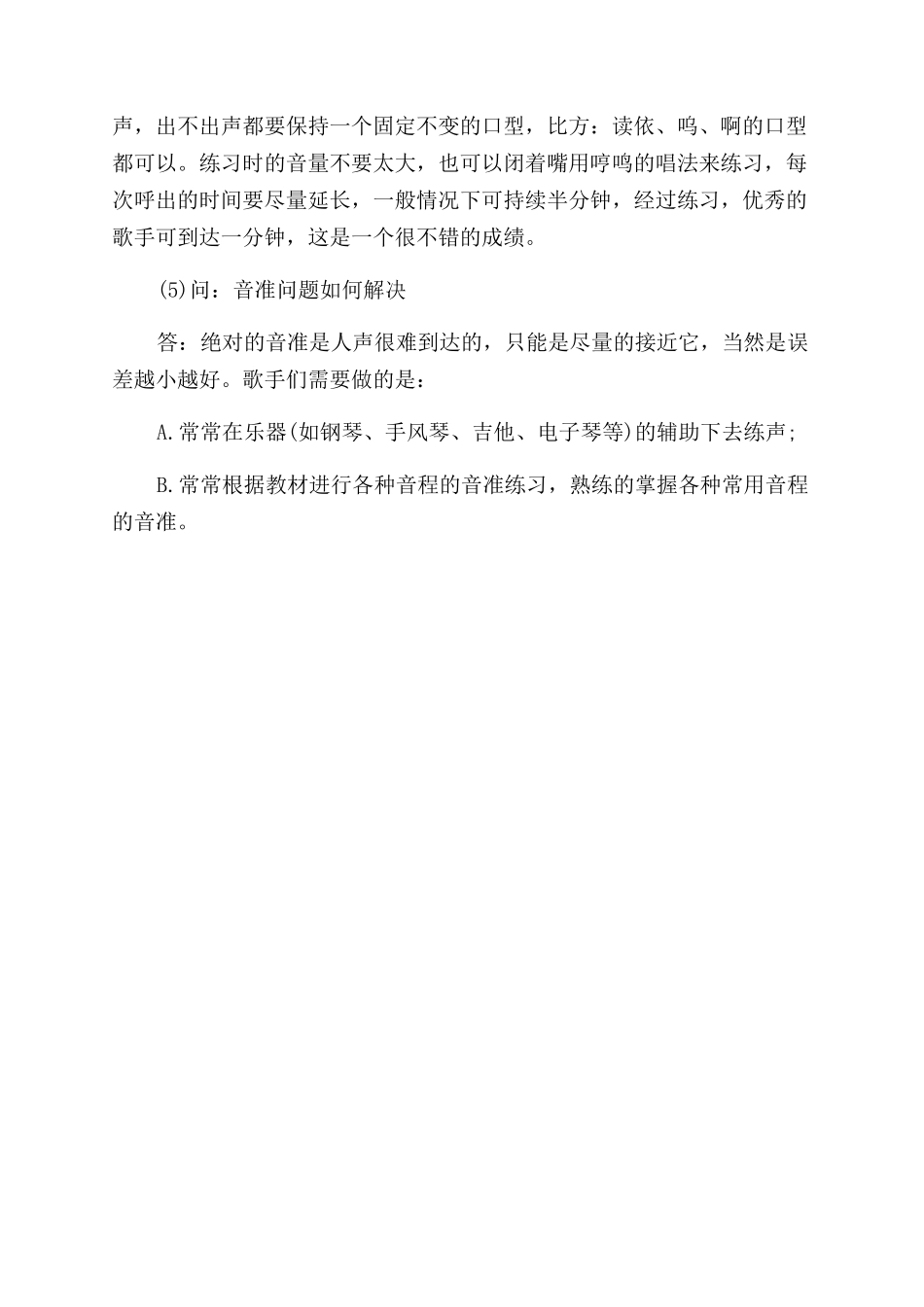 声，出不出声都要保持一个固定不变的口型，比方：读依、呜、啊的口型都可以。练习时的音量不要太大，也可以闭着嘴用哼鸣的唱法来练习，每次呼出的时间要尽量延长，一般情况下可持续半分钟，经过练习，优秀的歌手可到达一分钟，这是一个很不错的成绩。

(5)问：音准问题如何解决

答：绝对的音准是人声很难到达的，只能是尽量的接近它，当然是误差越小越好。歌手们需要做的是：

A.常常在乐器(如钢琴、手风琴、吉他、电子琴等)的辅助下去练声;

B.常常根据教材进行各种音程的音准练习，熟练的掌握各种常用音程的音准。